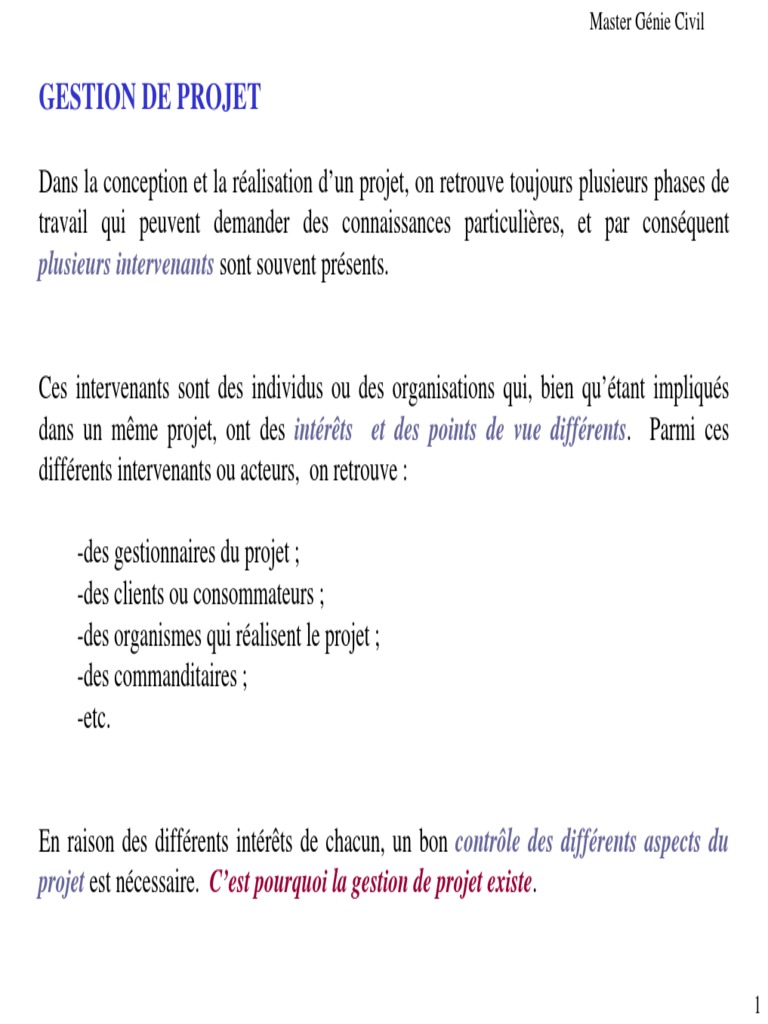 Master Génie Civil

GESTION DE PROJET

Dans la conception et la réalisation d'un projet, on retrouve toujours plusieurs phases de travail qui peuvent demander des connaissances particulières, et par conséquent plusieurs intervenants sont souvent présents.

Ces intervenants sont des individus ou des organisations qui, bien qu'étant impliqués dans un même projet, ont des intérêts et des points de vue différents. Parmi ces différents intervenants ou acteurs, on retrouve :

-des gestionnaires du projet ;
-des clients ou consommateurs ;
-des organismes qui réalisent le projet ;
-des commanditaires ;
-etc.

En raison des différents intérêts de chacun, un bon contrôle des différents aspects du projet est nécessaire. C'est pourquoi la gestion de projet existe.

1